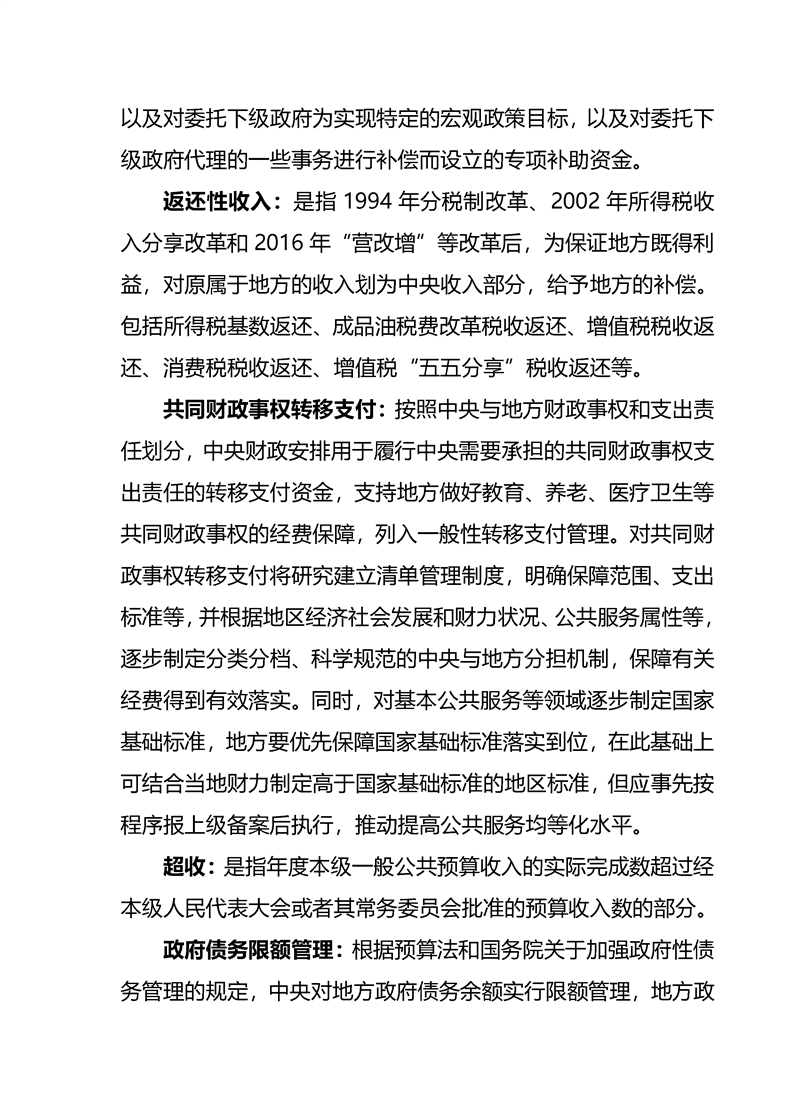 以及对委托下级政府为实现特定的宏观政策目标，以及对委托下级政府代理的一些事务进行补偿而设立的专项补助资金。

返还性收入：是指 1994 年分税制改革、2002 年所得税收入分享改革和 2016 年“营改增”等改革后，为保证地方既得利益，对原属于地方的收入划为中央收入部分，给予地方的补偿。包括所得税基数返还、成品油税费改革税收返还、增值税税收返还、消费税税收返还、增值税“五五分享”税收返还等。

共同财政事权转移支付：按照中央与地方财政事权和支出责任划分，中央财政安排用于履行中央需要承担的共同财政事权支出责任的转移支付资金，支持地方做好教育、养老、医疗卫生等共同财政事权的经费保障，列入一般性转移支付管理。对共同财政事权转移支付将研究建立清单管理制度，明确保障范围、支出标准等，并根据地区经济社会发展和财力状况、公共服务属性等，逐步制定分类分档、科学规范的中央与地方分担机制，保障有关经费得到有效落实。同时，对基本公共服务等领域逐步制定国家基础标准，地方要优先保障国家基础标准落实到位，在此基础上可结合当地财力制定高于国家基础标准的地区标准，但应事先按程序报上级备案后执行，推动提高公共服务均等化水平。

超收：是指年度本级一般公共预算收入的实际完成数超过经本级人民代表大会或者其常务委员会批准的预算收入数的部分。

政府债务限额管理：根据预算法和国务院关于加强政府性债务管理的规定，中央对地方政府债务余额实行限额管理，地方政